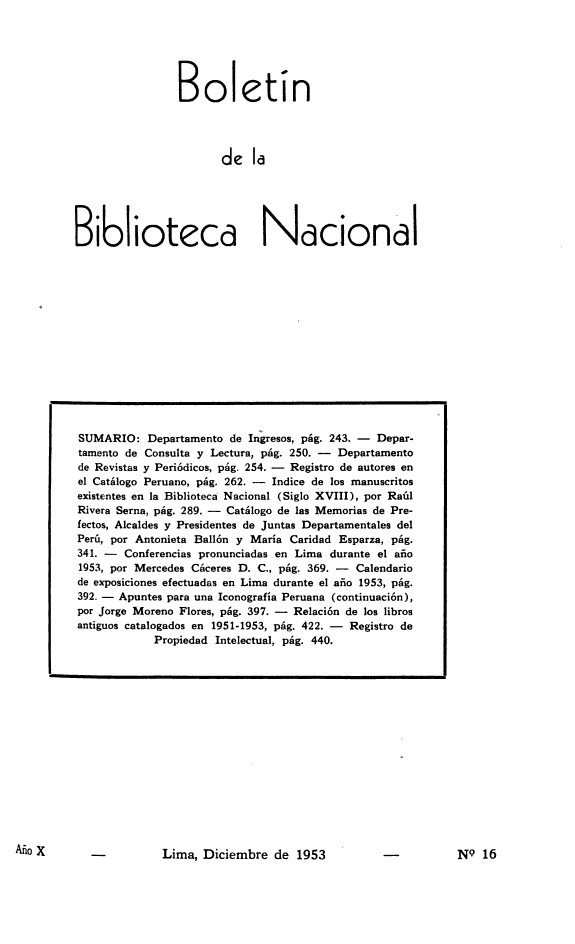 Boletín

de la

Biblioteca Nacional

SUMARIO: Departamento de Ingresos, pág. 243. — Departamento de Consulta y Lectura, pág. 250. — Departamento de Revistas y Periódicos, pág. 254. — Registro de autores en el Catálogo Peruano, pág. 262. — Indice de los manuscritos existentes en la Biblioteca Nacional (Siglo XVIII), por Raúl Rivera Serna, pág. 289. — Catálogo de las Memorias de Prefectos, Alcaldes y Presidentes de Juntas Departamentales del Perú, por Antonieta Ballón y María Caridad Esparza, pág. 341. — Conferencias pronunciadas en Lima durante el año 1953, por Mercedes Cáceres D. C., pág. 369. — Calendario de exposiciones efectuadas en Lima durante el año 1953, pág. 392. — Apuntes para una Iconografía Peruana (continuación), por Jorge Moreno Flores, pág. 397. — Relación de los libros antiguos catalogados en 1951-1953, pág. 422. — Registro de Propiedad Intelectual, pág. 440.

Año X — Lima, Diciembre de 1953 — Nº 16